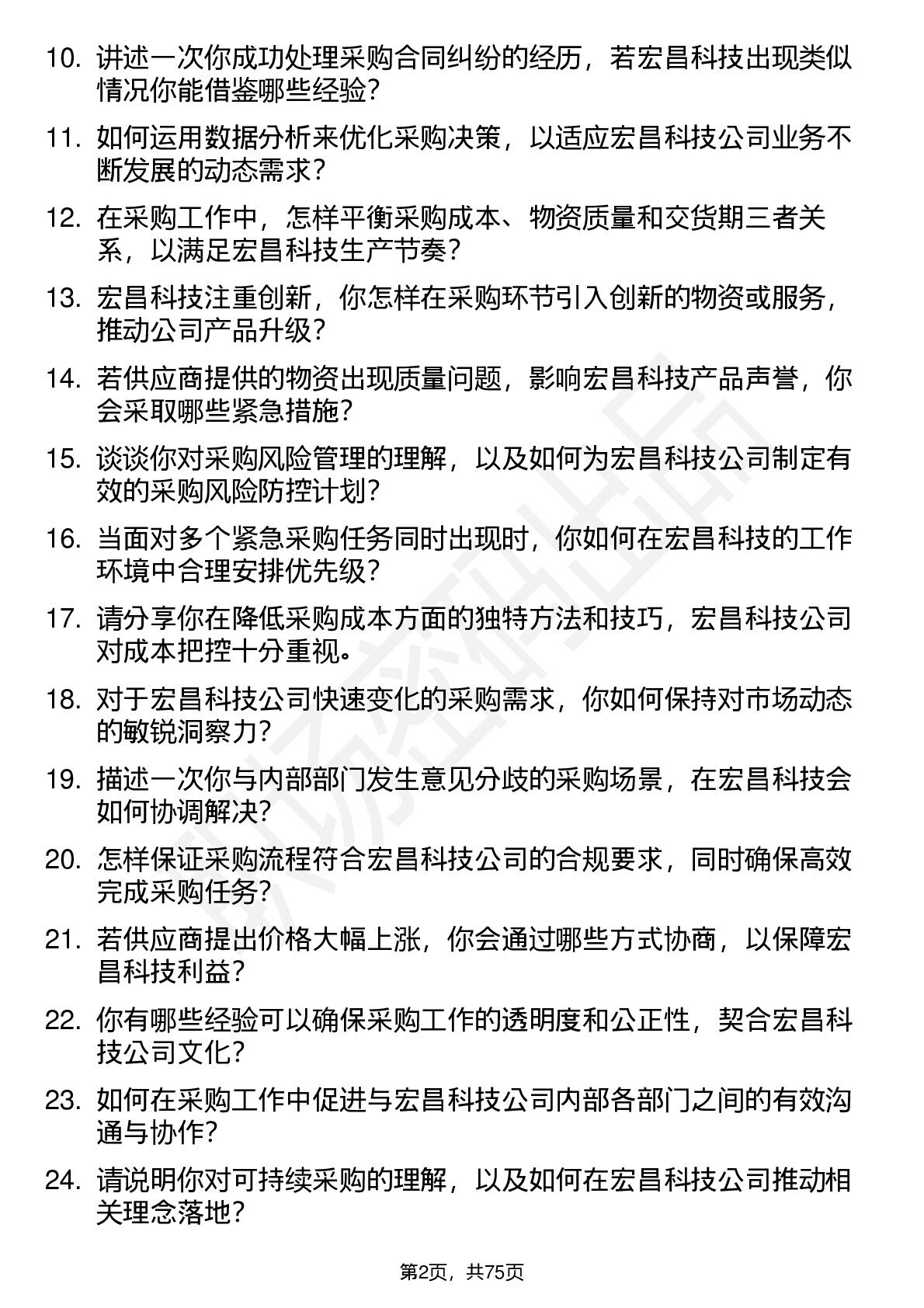 10. 讲述一次你成功处理采购合同纠纷的经历，若宏昌科技出现类似情况你能借鉴哪些经验？

11. 如何运用数据分析来优化采购决策，以适应宏昌科技公司业务不断发展的动态需求？

12. 在采购工作中，怎样平衡采购成本、物资质量和交货期三者关系，以满足宏昌科技生产节奏？

13. 宏昌科技注重创新，你怎样在采购环节引入创新的物资或服务，推动公司产品升级？

14. 若供应商提供的物资出现质量问题，影响宏昌科技产品声誉，你会采取哪些紧急措施？

15. 谈谈你对采购风险管理的理解，以及如何为宏昌科技公司制定有效的采购风险防控计划？

16. 当面对多个紧急采购任务同时出现时，你如何在宏昌科技的工作环境中合理安排优先级？

17. 请分享你在降低采购成本方面的独特方法和技巧，宏昌科技公司对成本把控十分重视。

18. 对于宏昌科技公司快速变化的采购需求，你如何保持对市场动态的敏锐洞察力？

19. 描述一次你与内部部门发生意见分歧的采购场景，在宏昌科技会如何协调解决？

20. 怎样保证采购流程符合宏昌科技公司的合规要求，同时确保高效完成采购任务？

21. 若供应商提出价格大幅上涨，你会通过哪些方式协商，以保障宏昌科技利益？

22. 你有哪些经验可以确保采购工作的透明度和公正性，契合宏昌科技公司文化？

23. 如何在采购工作中促进与宏昌科技公司内部各部门之间的有效沟通与协作？

24. 请说明你对可持续采购的理解，以及如何在宏昌科技公司推动相关理念落地？

第2页，共75页